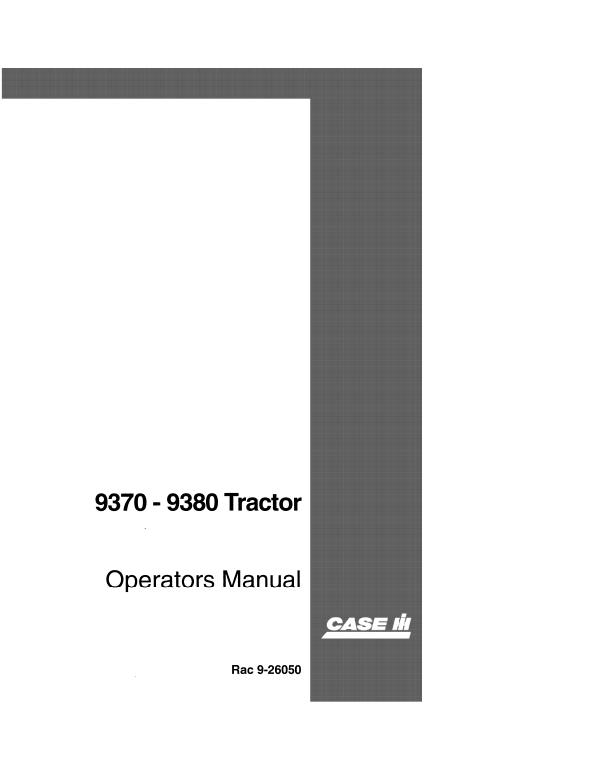 9370 - 9380 Tractor

Operators Manual

CASE IH

Rac 9-26050